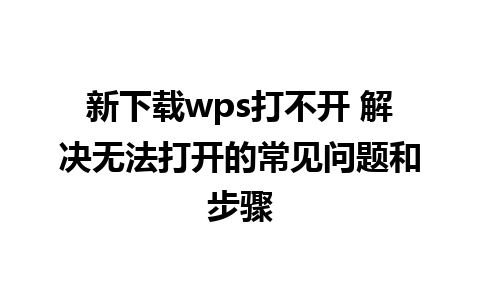 新下载wps打不开 解决无法打开的常见问题和步骤